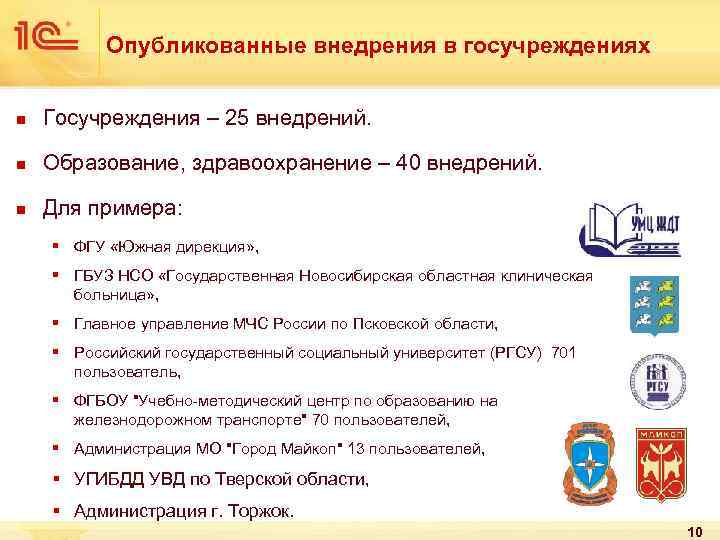 1С

Опубликованные внедрения в госучреждениях

Госучреждения – 25 внедрений.

Образование, здравоохранение – 40 внедрений.

Для примера:

ФГУ «Южная дирекция»,

ГБУЗ НСО «Государственная Новосибирская областная клиническая больница»,

Главное управление МЧС России по Псковской области,

Российский государственный социальный университет (РГСУ) 701 пользователь,

ФГБОУ "Учебно-методический центр по образованию на железнодорожном транспорте" 70 пользователей,

Администрация МО "Город Майкоп" 13 пользователей,

УГИБДД УВД по Тверской области,

Администрация г. Торжок.

УМЦ ЖДТ

РГСУ

МАЙКОП

10